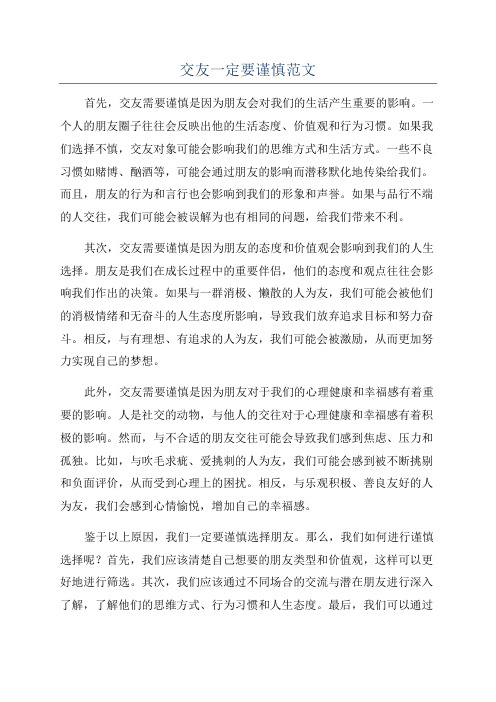 交友一定要谨慎范文

首先，交友需要谨慎是因为朋友会对我们的生活产生重要的影响。一个人的朋友圈子往往会反映出他的生活态度、价值观和行为习惯。如果我们选择不慎，交友对象可能会影响我们的思维方式和生活方式。一些不良习惯如赌博、酗酒等，可能会通过朋友的影响而潜移默化地传染给我们。而且，朋友的行为和言行也会影响到我们的形象和声誉。如果与品行不端的人交往，我们可能会被误解为也有相同的问题，给我们带来不利。

其次，交友需要谨慎是因为朋友的态度和价值观会影响到我们的人生选择。朋友是我们在成长过程中的重要伴侣，他们的态度和观点往往会影响我们作出的决策。如果与一群消极、懒散的人为友，我们可能会被他们的消极情绪和无奋斗的人生态度所影响，导致我们放弃追求目标和努力奋斗。相反，与有理想、有追求的人为友，我们可能会被激励，从而更加努力实现自己的梦想。

此外，交友需要谨慎是因为朋友对于我们的心理健康和幸福感有着重要的影响。人是社交的动物，与他人的交往对于心理健康和幸福感有着积极的影响。然而，与不合适的朋友交往可能会导致我们感到焦虑、压力和孤独。比如，与吹毛求疵、爱挑刺的人为友，我们可能会感到被不断挑剔和负面评价，从而受到心理上的困扰。相反，与乐观积极、善良友好的人为友，我们会感到心情愉悦，增加自己的幸福感。

鉴于以上原因，我们一定要谨慎选择朋友。那么，我们如何进行谨慎选择呢？首先，我们应该清楚自己想要的朋友类型和价值观，这样可以更好地进行筛选。其次，我们应该通过不同场合的交流与潜在朋友进行深入了解，了解他们的思维方式、行为习惯和人生态度。最后，我们可以通过